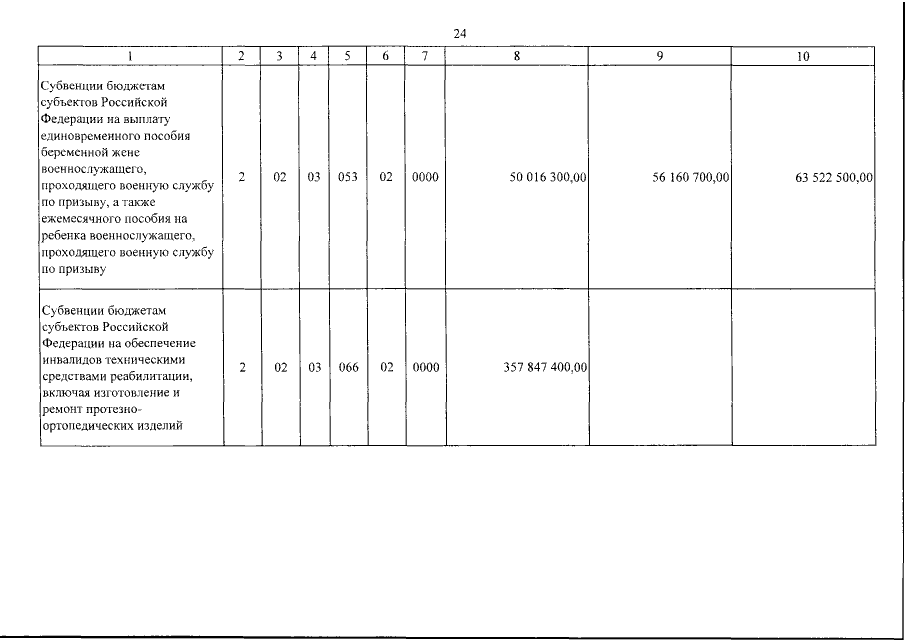 24

| 1 | 2 | 3 | 4 | 5 | 6 | 7 | 8 | 9 | 10 |
|---|---|---|---|---|---|---|---|---|---|
| Субвенции бюджетам субъектов Российской Федерации на выплату единовременного пособия беременной жене военнослужащего, проходящего военную службу по призыву, а также ежемесячного пособия на ребенка военнослужащего, проходящего военную службу по призыву | 2 | 02 | 03 | 053 | 02 | 0000 | 50 016 300,00 | 56 160 700,00 | 63 522 500,00 |
| Субвенции бюджетам субъектов Российской Федерации на обеспечение инвалидов техническими средствами реабилитации, включая изготовление и ремонт протезно-ортопедических изделий | 2 | 02 | 03 | 066 | 02 | 0000 | 357 847 400,00 | | |